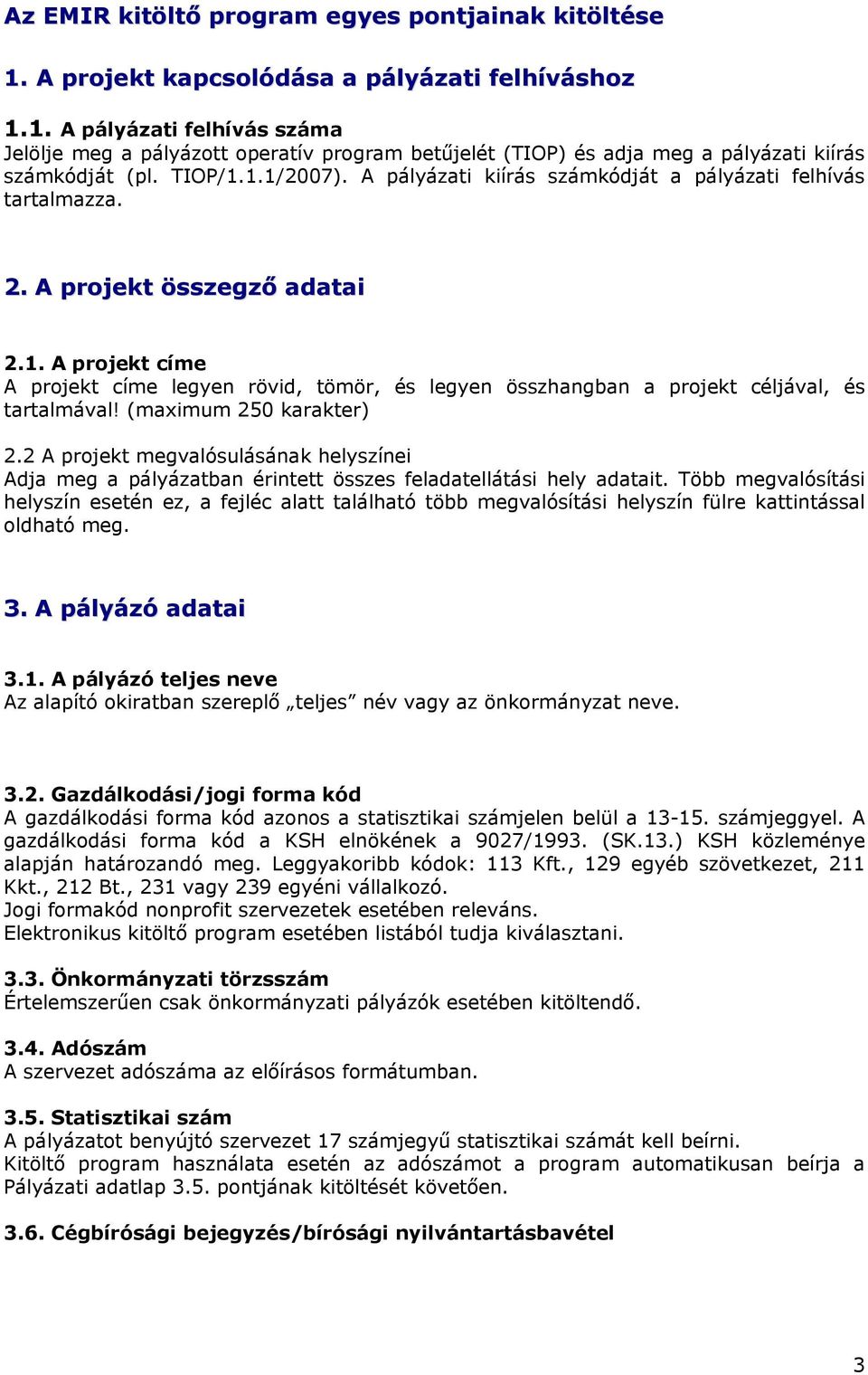 Az EMIR kitöltő program egyes pontjainak kitöltése

1. A projekt kapcsolódása a pályázati felhíváshoz

1.1. A pályázati felhívás száma
Jelölje meg a pályázott operatív program betűjelét (TIOP) és adja meg a pályázati kiírás számkódját (pl. TIOP/1.1.1/2007). A pályázati kiírás számkódját a pályázati felhívás tartalmazza.

2. A projekt összegző adatai

2.1. A projekt címe
A projekt címe legyen rövid, tömör, és legyen összhangban a projekt céljával, és tartalmával! (maximum 250 karakter)

2.2 A projekt megvalósulásának helyszínei
Adja meg a pályázatban érintett összes feladatellátási hely adatait. Több megvalósítási helyszín esetén ez, a fejléc alatt található több megvalósítási helyszín fülre kattintással oldható meg.

3. A pályázó adatai

3.1. A pályázó teljes neve
Az alapító okiratban szereplő „teljes” név vagy az önkormányzat neve.

3.2. Gazdálkodási/jogi forma kód
A gazdálkodási forma kód azonos a statisztikai számjelen belül a 13-15. számjeggyel. A gazdálkodási forma kód a KSH elnökének a 9027/1993. (SK.13.) KSH közleménye alapján határozandó meg. Leggyakoribb kódok: 113 Kft., 129 egyéb szövetkezet, 211 Kkt., 212 Bt., 231 vagy 239 egyéni vállalkozó.
Jogi formakód nonprofit szervezetek esetében releváns.
Elektronikus kitöltő program esetében listából tudja kiválasztani.

3.3. Önkormányzati törzsszám
Értelemszerűen csak önkormányzati pályázók esetében kitöltendő.

3.4. Adószám
A szervezet adószáma az előírásos formátumban.

3.5. Statisztikai szám
A pályázatot benyújtó szervezet 17 számjegyű statisztikai számát kell beírni.
Kitöltő program használata esetén az adószámot a program automatikusan beírja a Pályázati adatlap 3.5. pontjának kitöltését követően.

3.6. Cégbírósági bejegyzés/bírósági nyilvántartásbavétel

3